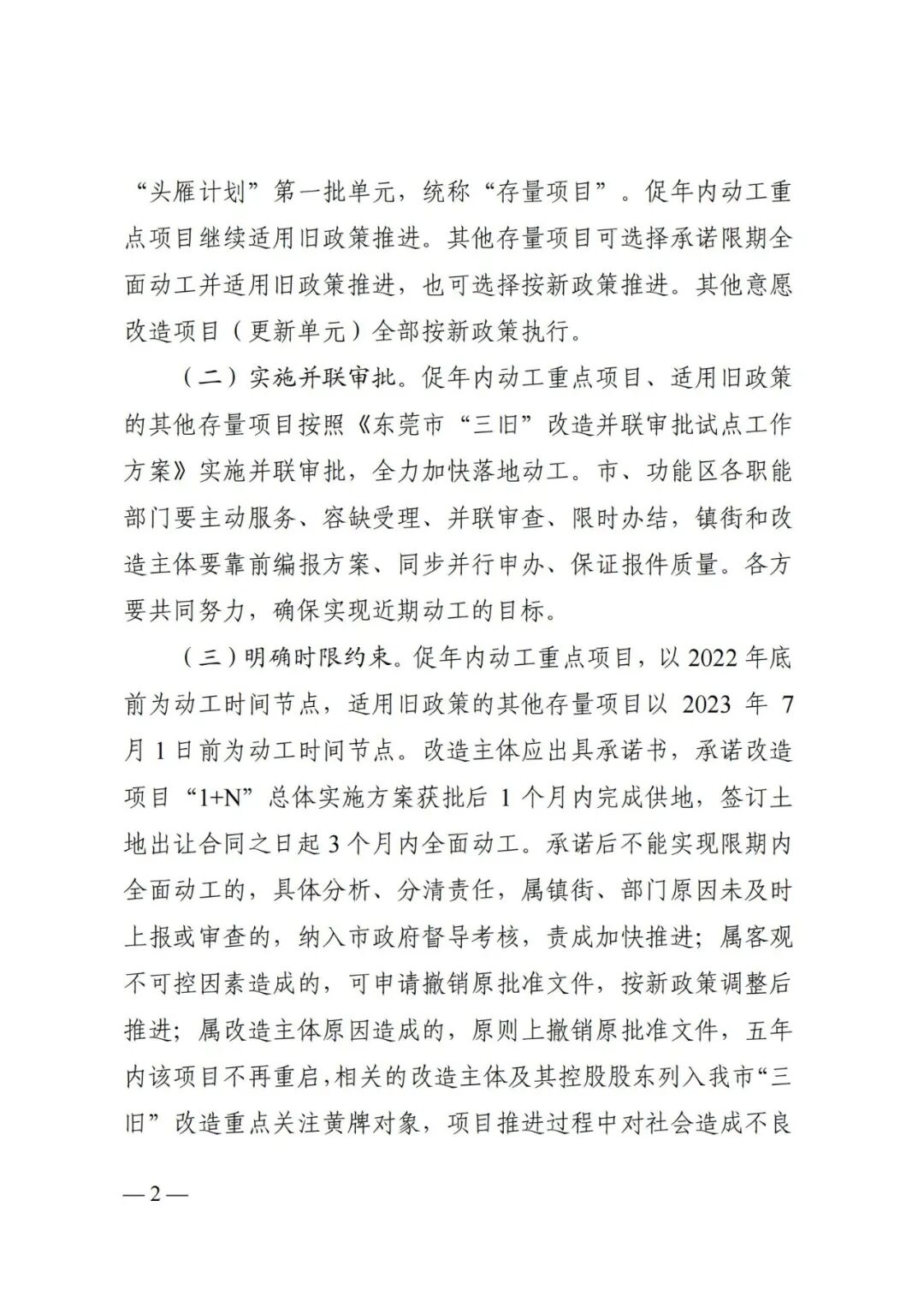 “头雁计划”第一批单元，统称“存量项目”。促年内动工重点项目继续适用旧政策推进。其他存量项目可选择承诺限期全面动工并适用旧政策推进，也可选择按新政策推进。其他意愿改造项目（更新单元）全部按新政策执行。

（二）实施并联审批。促年内动工重点项目、适用旧政策的其他存量项目按照《东莞市“三旧”改造并联审批试点工作方案》实施并联审批，全力加快落地动工。市、功能区各职能部门要主动服务、容缺受理、并联审查、限时办结，镇街和改造主体要靠前编报方案、同步并行申办、保证报件质量。各方要共同努力，确保实现近期动工的目标。

（三）明确时限约束。促年内动工重点项目，以 2022 年底前为动工时间节点，适用旧政策的其他存量项目以 2023 年 7 月 1 日前为动工时间节点。改造主体应出具承诺书，承诺改造项目“1+N”总体实施方案获批后 1 个月内完成供地，签订土地出让合同之日起 3 个月内全面动工。承诺后不能实现限期内全面动工的，具体分析、分清责任，属镇街、部门原因未及时上报或审查的，纳入市政府督导考核，责成加快推进；属客观不可控因素造成的，可申请撤销原批准文件，按新政策调整后推进；属改造主体原因造成的，原则上撤销原批准文件，五年内该项目不再重启，相关的改造主体及其控股股东列入我市“三旧”改造重点关注黄牌对象，项目推进过程中对社会造成不良

— 2 —